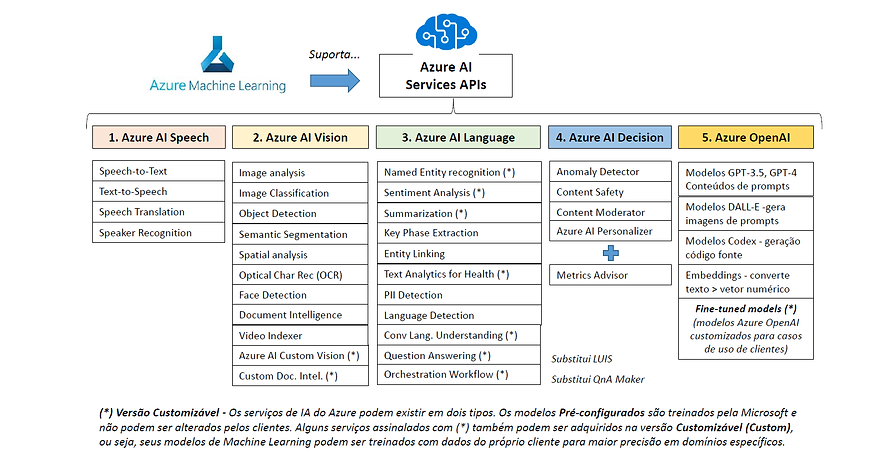 Azure Machine Learning

Suporta...

Azure AI Services APIs

1. Azure AI Speech
Speech-to-Text
Text-to-Speech
Speech Translation
Speaker Recognition

2. Azure AI Vision
Image analysis
Image Classification
Object Detection
Semantic Segmentation
Spatial analysis
Optical Char Rec (OCR)
Face Detection
Document Intelligence
Video Indexer
Azure AI Custom Vision (*)
Custom Doc. Intel. (*)

3. Azure AI Language
Named Entity recognition (*)
Sentiment Analysis (*)
Summarization (*)
Key Phase Extraction
Entity Linking
Text Analytics for Health (*)
PII Detection
Language Detection
Conv Lang. Understanding (*)
Question Answering (*)
Orchestration Workflow (*)

Substitui LUIS

Substitui QnA Maker

4. Azure AI Decision
Anomaly Detector
Content Safety
Content Moderator
Azure AI Personalizer
Metrics Advisor

5. Azure OpenAI
Modelos GPT-3.5, GPT-4 Conteúdos de prompts
Modelos DALL-E -gera imagens de prompts
Modelos Codex - geração código fonte
Embeddings - converte texto > vetor numérico
Fine-tuned models (*) (modelos Azure OpenAI customizados para casos de uso de clientes)

(*) Versão Customizável - Os serviços de IA do Azure podem existir em dois tipos. Os modelos Pré-configurados são treinados pela Microsoft e não podem ser alterados pelos clientes. Alguns serviços assinalados com (*) também podem ser adquiridos na versão Customizável (Custom), ou seja, seus modelos de Machine Learning podem ser treinados com dados do próprio cliente para maior precisão em domínios específicos.